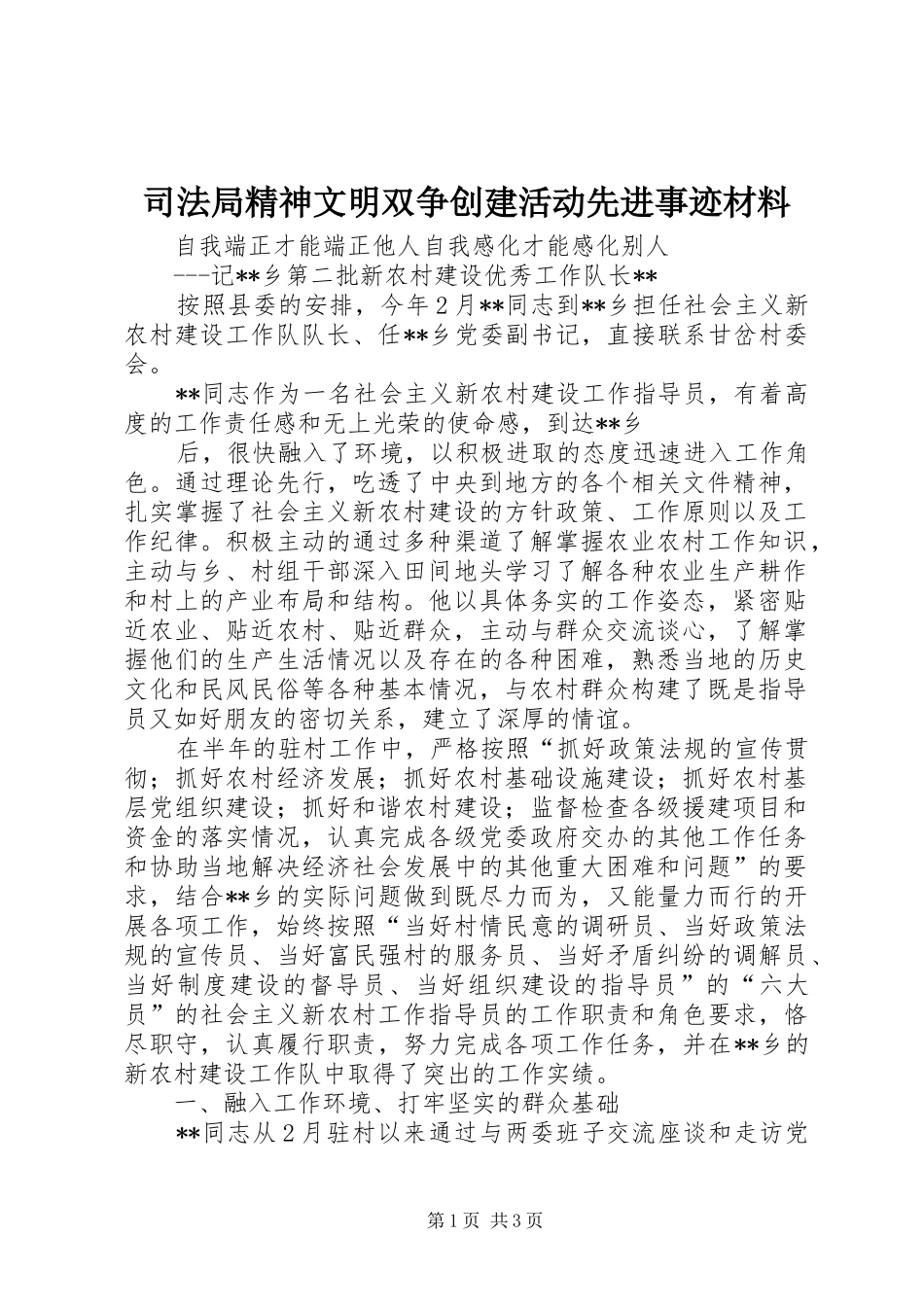 司法局精神文明双争创建活动先进事迹材料

自我端正才能端正他人自我感化才能感化别人

---记**乡第二批新农村建设优秀工作队长**

按照县委的安排，今年2月**同志到**乡担任社会主义新农村建设工作队队长、任**乡党委副书记，直接联系甘岔村委会。

**同志作为一名社会主义新农村建设工作指导员，有着高度的工作责任感和无上光荣的使命感，到达**乡

后，很快融入了环境，以积极进取的态度迅速进入工作角色。通过理论先行，吃透了中央到地方的各个相关文件精神，扎实掌握了社会主义新农村建设的方针政策、工作原则以及工作纪律。积极主动的通过多种渠道了解掌握农业农村工作知识，主动与乡、村组干部深入田间地头学习了解各种农业生产耕作和村上的产业布局和结构。他以具体务实的工作姿态，紧密贴近农业、贴近农村、贴近群众，主动与群众交流谈心，了解掌握他们的生产生活情况以及存在的各种困难，熟悉当地的历史文化和民风民俗等各种基本情况，与农村群众构建了既是指导员又如好朋友的密切关系，建立了深厚的情谊。

在半年的驻村工作中，严格按照“抓好政策法规的宣传贯彻；抓好农村经济发展；抓好农村基础设施建设；抓好农村基层党组织建设；抓好和谐农村建设；监督检查各级援建项目和资金的落实情况，认真完成各级党委政府交办的其他工作任务和协助当地解决经济社会发展中的其他重大困难和问题”的要求，结合**乡的实际问题做到既尽力而为，又能量力而行的开展各项工作，始终按照“当好村情民意的调研员、当好政策法规的宣传员、当好富民强村的服务员、当好矛盾纠纷的调解员、当好制度建设的督导员、当好组织建设的指导员”的“六大员”的社会主义新农村工作指导员的工作职责和角色要求，恪尽职守，认真履行职责，努力完成各项工作任务，并在**乡的新农村建设工作队中取得了突出的工作实绩。

一、融入工作环境、打牢坚实的群众基础

**同志从2月驻村以来通过与两委班子交流座谈和走访党

第1页 共3页